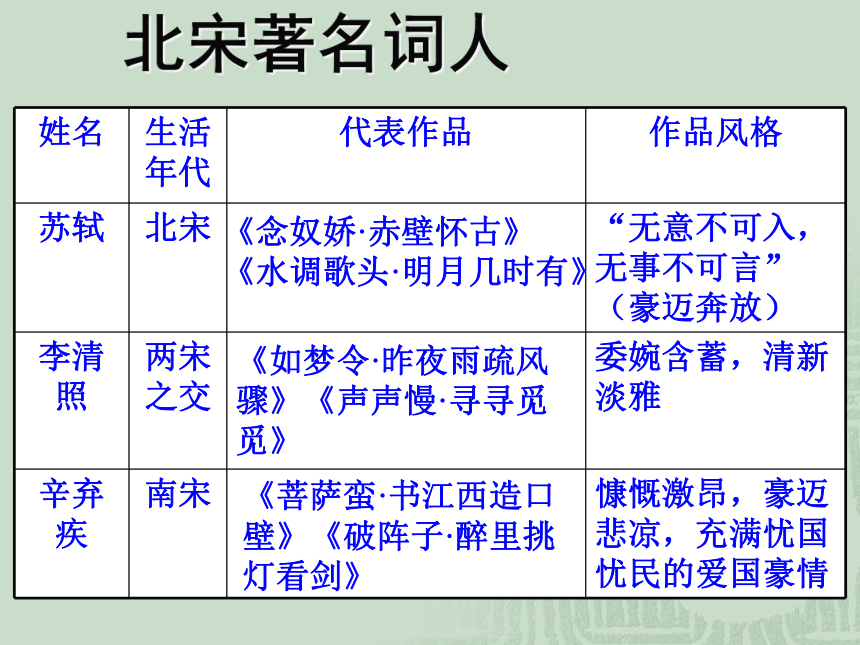 北宋著名词人

| 姓名 | 生活年代 | 代表作品 | 作品风格 |
|---|---|---|---|
| 苏轼 | 北宋 | 《念奴娇·赤壁怀古》《水调歌头·明月几时有》 | “无意不可入，无事不可言”（豪迈奔放） |
| 李清照 | 两宋之交 | 《如梦令·昨夜雨疏风骤》《声声慢·寻寻觅觅》 | 委婉含蓄，清新淡雅 |
| 辛弃疾 | 南宋 | 《菩萨蛮·书江西造口壁》《破阵子·醉里挑灯看剑》 | 慷慨激昂，豪迈悲凉，充满忧国忧民的爱国豪情 |